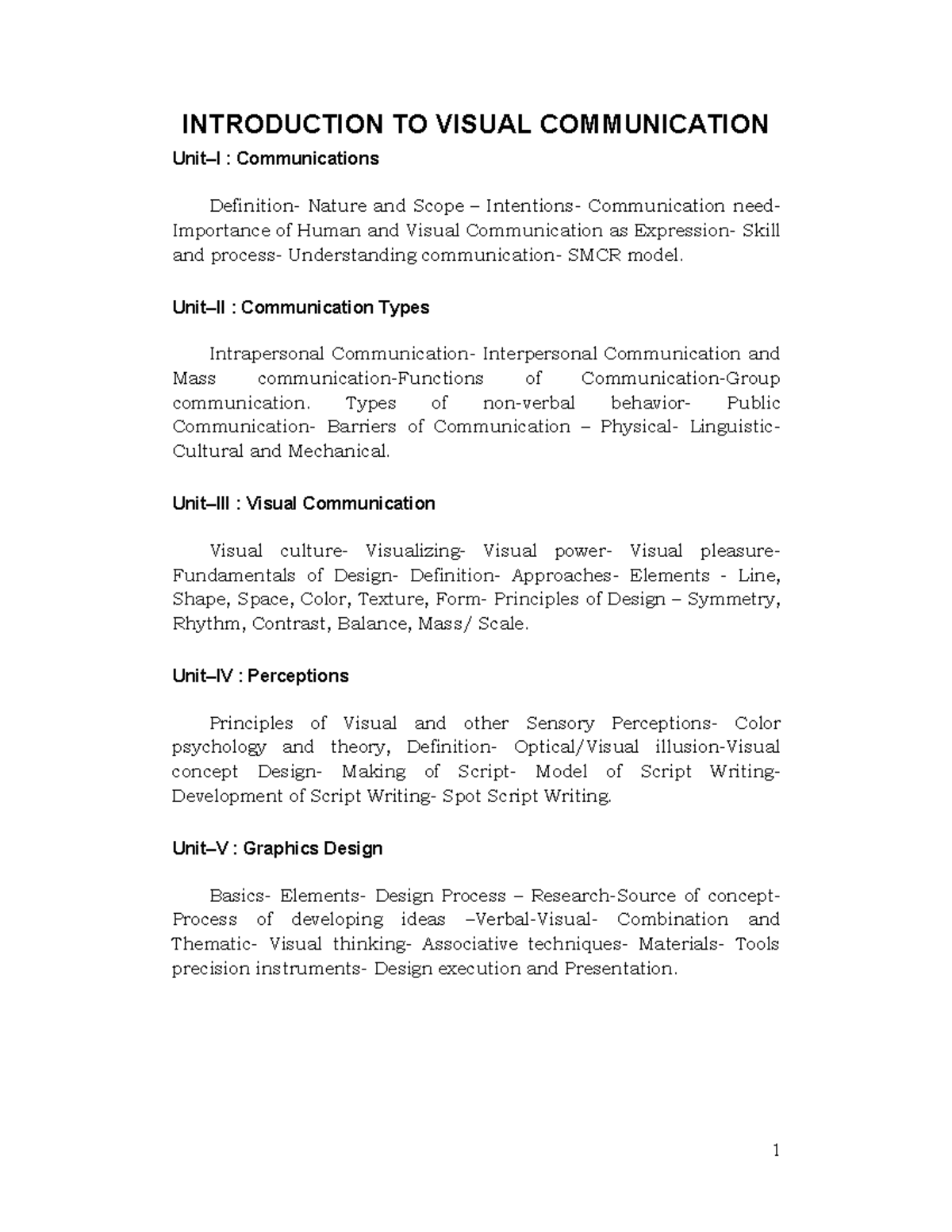 INTRODUCTION TO VISUAL COMMUNICATION

Unit–I : Communications

Definition- Nature and Scope – Intentions- Communication need- Importance of Human and Visual Communication as Expression- Skill and process- Understanding communication- SMCR model.

Unit–II : Communication Types

Intrapersonal Communication- Interpersonal Communication and Mass communication-Functions of Communication-Group communication. Types of non-verbal behavior- Public Communication- Barriers of Communication – Physical- Linguistic- Cultural and Mechanical.

Unit–III : Visual Communication

Visual culture- Visualizing- Visual power- Visual pleasure- Fundamentals of Design- Definition- Approaches- Elements - Line, Shape, Space, Color, Texture, Form- Principles of Design – Symmetry, Rhythm, Contrast, Balance, Mass/ Scale.

Unit–IV : Perceptions

Principles of Visual and other Sensory Perceptions- Color psychology and theory, Definition- Optical/Visual illusion-Visual concept Design- Making of Script- Model of Script Writing- Development of Script Writing- Spot Script Writing.

Unit–V : Graphics Design

Basics- Elements- Design Process – Research-Source of concept- Process of developing ideas –Verbal-Visual- Combination and Thematic- Visual thinking- Associative techniques- Materials- Tools precision instruments- Design execution and Presentation.

1